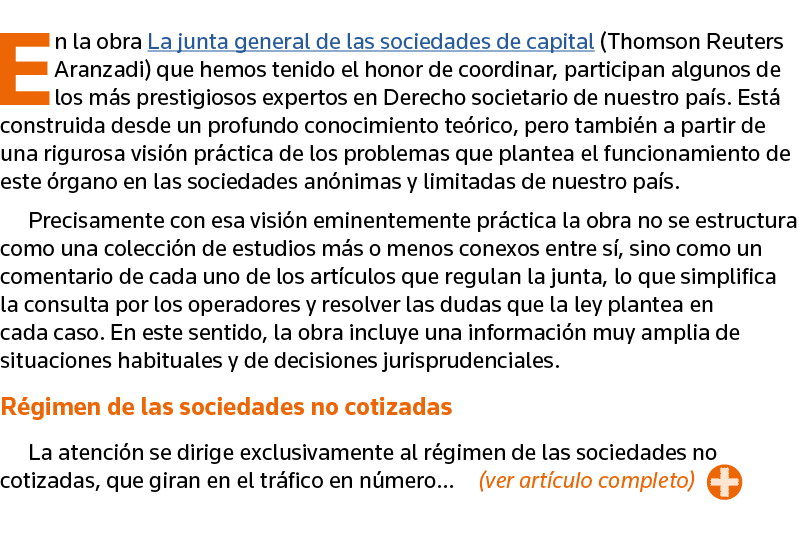 En la obra La junta general de las sociedades de capital (Thomson Reuters Aranzadi) que hemos tenido el honor de coordinar, participan algunos de los más prestigiosos expertos en Derecho societario de nuestro país. Está construida desde un profundo conocimiento teórico, pero también a partir de una rigurosa visión práctica de los problemas que plantea el funcionamiento de este órgano en las sociedades anónimas y limitadas de nuestro país.

Precisamente con esa visión eminentemente práctica la obra no se estructura como una colección de estudios más o menos conexos entre sí, sino como un comentario de cada uno de los artículos que regulan la junta, lo que simplifica la consulta por los operadores y resolver las dudas que la ley plantea en cada caso. En este sentido, la obra incluye una información muy amplia de situaciones habituales y de decisiones jurisprudenciales.

Régimen de las sociedades no cotizadas

La atención se dirige exclusivamente al régimen de las sociedades no cotizadas, que giran en el tráfico en número... (ver artículo completo)